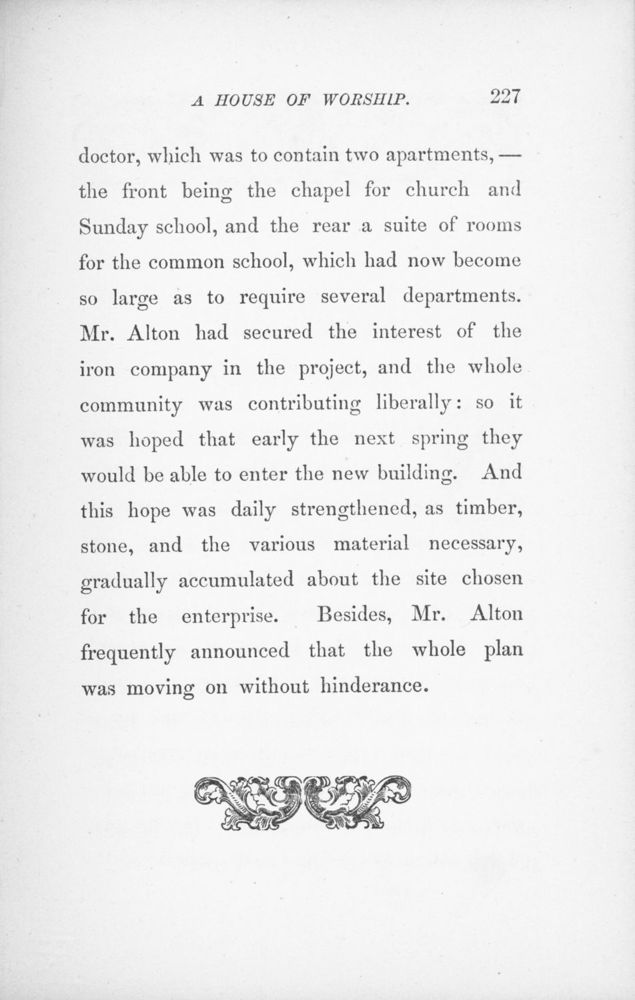 A HOUSE OF WORSHIP. 227

doctor, which was to contain two apartments, — the front being the chapel for church and Sunday school, and the rear a suite of rooms for the common school, which had now become so large as to require several departments. Mr. Alton had secured the interest of the iron company in the project, and the whole community was contributing liberally: so it was hoped that early the next spring they would be able to enter the new building. And this hope was daily strengthened, as timber, stone, and the various material necessary, gradually accumulated about the site chosen for the enterprise. Besides, Mr. Alton frequently announced that the whole plan was moving on without hinderance.